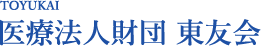 TOYUKAI
医療法人財団 東友会